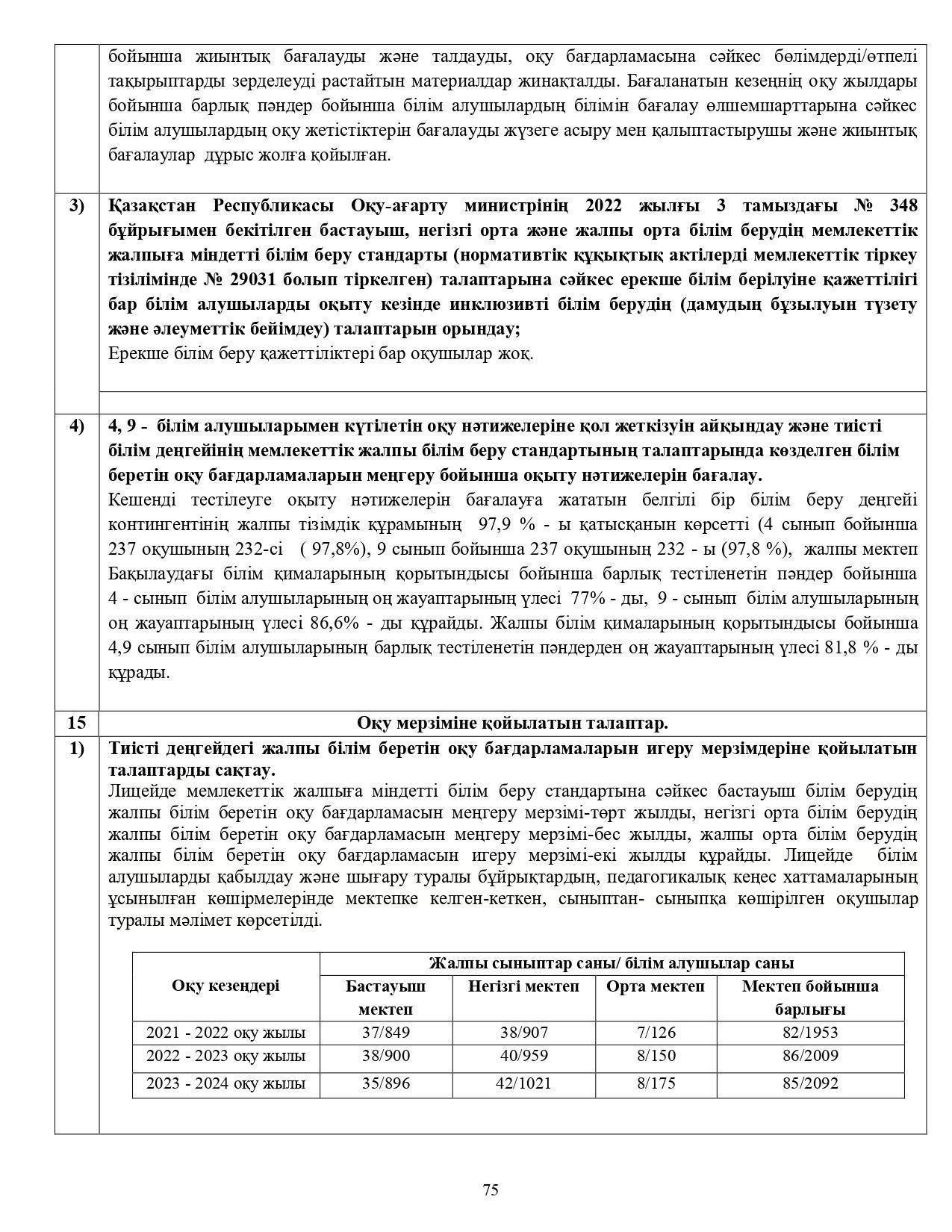 бойынша жиынтық бағалауды және талдауды, оқу бағдарламасына сәйкес бөлімдерді/өтпелі тақырыптарды зерделеуді растайтын материалдар жинақталды. Бағаланатын кезеңнің оқу жылдары бойынша барлық пәндер бойынша білім алушылардың білімін бағалау өлшемшарттарына сәйкес білім алушылардың оқу жетістіктерін бағалауды жүзеге асыру мен қалыптастырушы және жиынтық бағалаулар дұрыс жолға қойылған.

3) Қазақстан Республикасы Оқу-ағарту министрінің 2022 жылғы 3 тамыздағы № 348 бұйрығымен бекітілген бастауыш, негізгі орта және жалпы орта білім берудің мемлекеттік жалпыға міндетті білім беру стандарты (нормативтік құқықтық актілерді мемлекеттік тіркеу тізілімінде № 29031 болып тіркелген) талаптарына сәйкес ерекше білім берілуіне қажеттілігі бар білім алушыларды оқыту кезінде инклюзивті білім берудің (дамудың бұзылуын түзету және әлеуметтік бейімдеу) талаптарын орындау;
Ерекше білім беру қажеттіліктері бар оқушылар жоқ.

4) 4, 9 - білім алушыларымен күтілетін оқу нәтижелеріне қол жеткізуін айқындау және тиісті білім деңгейінің мемлекеттік жалпы білім беру стандартының талаптарында көзделген білім беретін оқу бағдарламаларын меңгеру бойынша оқыту нәтижелерін бағалау.
Кешенді тестілеуге оқыту нәтижелерін бағалауға жататын белгілі бір білім беру деңгейі контингентінің жалпы тізімдік құрамының 97,9 % - ы қатысқанын көрсетті (4 сынып бойынша 237 оқушының 232-сі ( 97,8%), 9 сынып бойынша 237 оқушының 232 - ы (97,8 %), жалпы мектеп Бақылаудағы білім қималарының қорытындысы бойынша барлық тестіленетін пәндер бойынша 4 - сынып білім алушыларының оң жауаптарының үлесі 77% - ды, 9 - сынып білім алушыларының оң жауаптарының үлесі 86,6% - ды құрайды. Жалпы білім қималарының қорытындысы бойынша 4,9 сынып білім алушыларының барлық тестіленетін пәндерден оң жауаптарының үлесі 81,8 % - ды құрады.

15 Оқу мерзіміне қойылатын талаптар.

1) Тиісті деңгейдегі жалпы білім беретін оқу бағдарламаларын игеру мерзімдеріне қойылатын талаптарды сақтау.
Лицейде мемлекеттік жалпыға міндетті білім беру стандартына сәйкес бастауыш білім берудің жалпы білім беретін оқу бағдарламасын меңгеру мерзімі-төрт жылды, негізгі орта білім берудің жалпы білім беретін оқу бағдарламасын меңгеру мерзімі-бес жылды, жалпы орта білім берудің жалпы білім беретін оқу бағдарламасын игеру мерзімі-екі жылды құрайды. Лицейде білім алушыларды қабылдау және шығару туралы бұйрықтардың, педагогикалық кеңес хаттамаларының ұсынылған көшірмелерінде мектепке келген-кеткен, сыныптан- сыныпқа көшірілген оқушылар туралы мәлімет көрсетілді.

| Оқу кезеңдері | Жалпы сыныптар саны/ білім алушылар саны | | | |
|---|---|---|---|---|
| | Бастауыш мектеп | Негізгі мектеп | Орта мектеп | Мектеп бойынша барлығы |
| 2021 - 2022 оқу жылы | 37/849 | 38/907 | 7/126 | 82/1953 |
| 2022 - 2023 оқу жылы | 38/900 | 40/959 | 8/150 | 86/2009 |
| 2023 - 2024 оқу жылы | 35/896 | 42/1021 | 8/175 | 85/2092 |

75